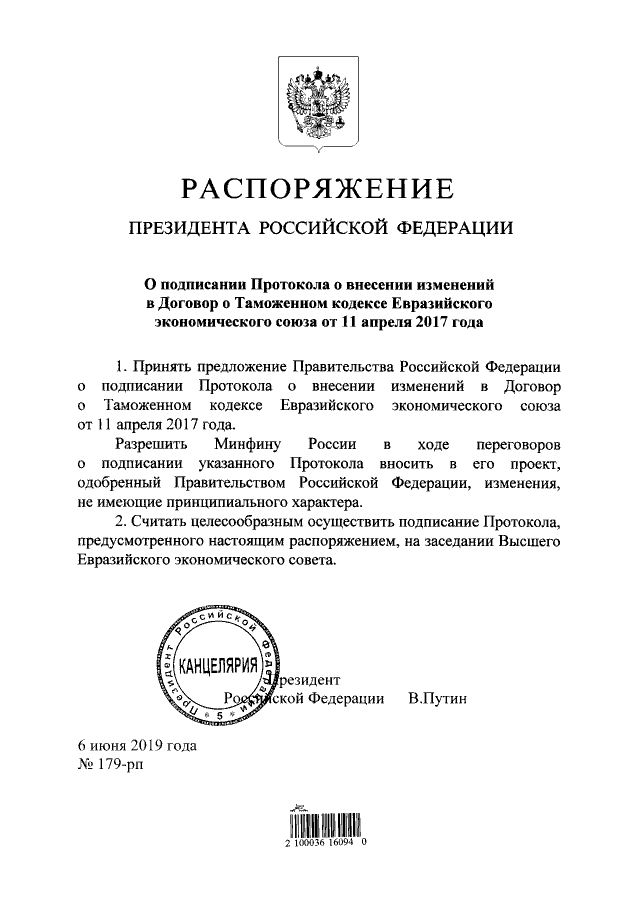 РАСПОРЯЖЕНИЕ

ПРЕЗИДЕНТА РОССИЙСКОЙ ФЕДЕРАЦИИ

О подписании Протокола о внесении изменений в Договор о Таможенном кодексе Евразийского экономического союза от 11 апреля 2017 года

1. Принять предложение Правительства Российской Федерации о подписании Протокола о внесении изменений в Договор о Таможенном кодексе Евразийского экономического союза от 11 апреля 2017 года.

Разрешить Минфину России в ходе переговоров о подписании указанного Протокола вносить в его проект, одобренный Правительством Российской Федерации, изменения, не имеющие принципиального характера.

2. Считать целесообразным осуществить подписание Протокола, предусмотренного настоящим распоряжением, на заседании Высшего Евразийского экономического совета.

Президент Российской Федерации КАНЦЕЛЯРИЯ 5

Президент
Российской Федерации В.Путин

6 июня 2019 года
№ 179-рп

2 100036 16094 0